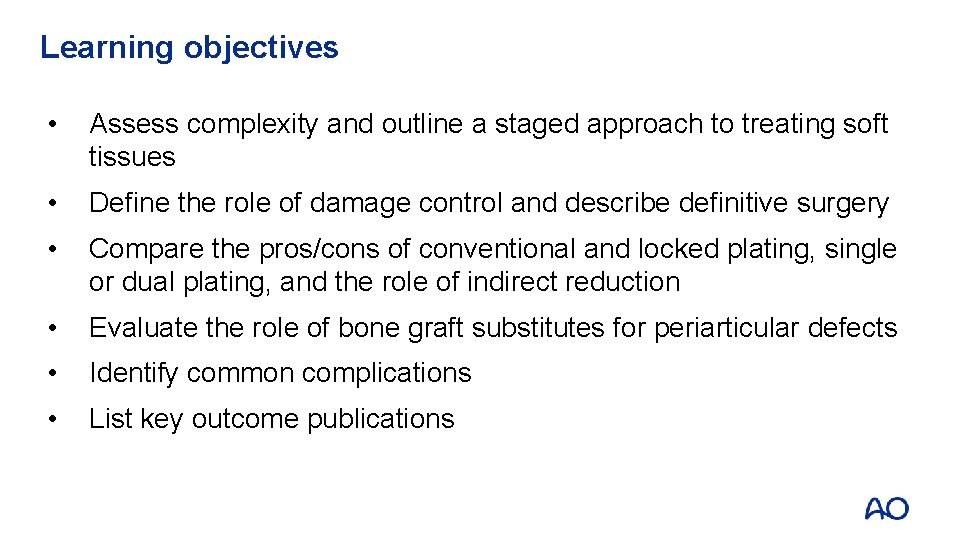 Learning objectives

• Assess complexity and outline a staged approach to treating soft tissues

• Define the role of damage control and describe definitive surgery

• Compare the pros/cons of conventional and locked plating, single or dual plating, and the role of indirect reduction

• Evaluate the role of bone graft substitutes for periarticular defects

• Identify common complications

• List key outcome publications

AO